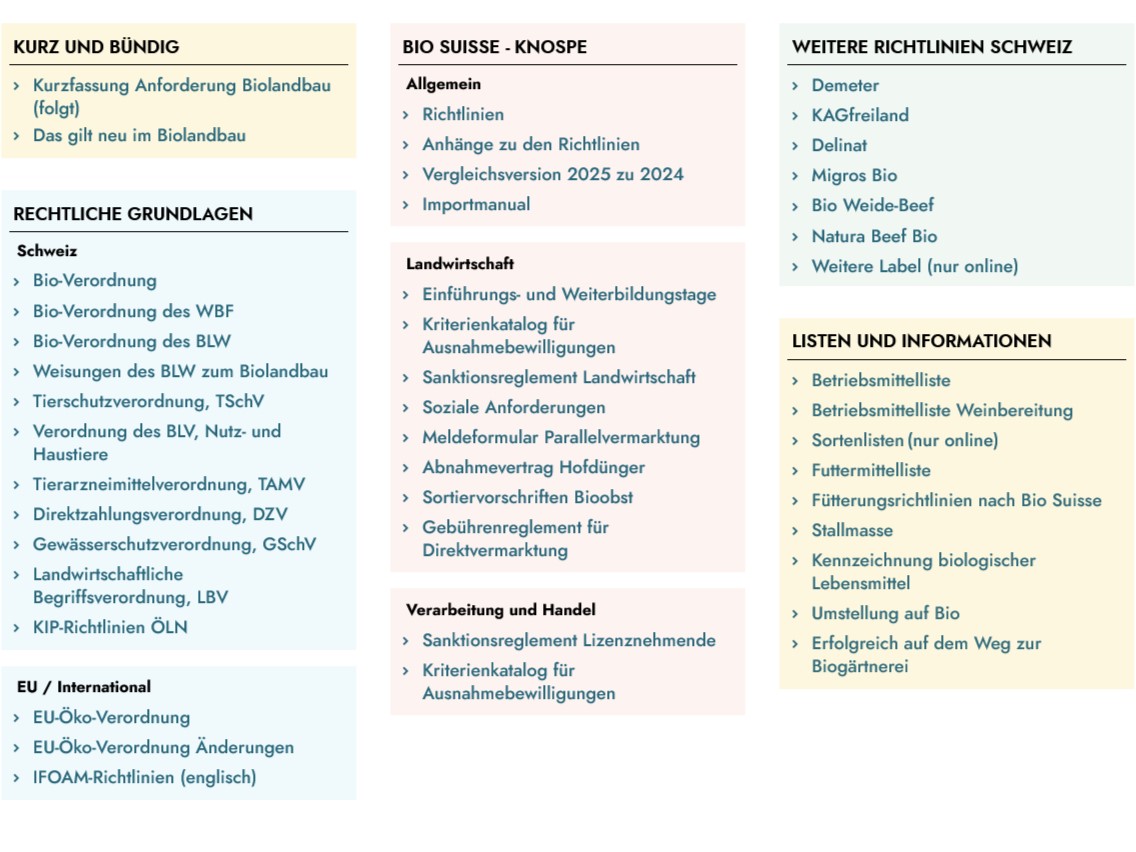 KURZ UND BÜNDIG

› Kurzfassung Anforderung Biolandbau (folgt)
› Das gilt neu im Biolandbau

RECHTLICHE GRUNDLAGEN

Schweiz

› Bio-Verordnung
› Bio-Verordnung des WBF
› Bio-Verordnung des BLW
› Weisungen des BLW zum Biolandbau
› Tierschutzverordnung, TSchV
› Verordnung des BLV, Nutz- und Haustiere
› Tierarzneimittelverordnung, TAMV
› Direktzahlungsverordnung, DZV
› Gewässerschutzverordnung, GSchV
› Landwirtschaftliche Begriffsverordnung, LBV
› KIP-Richtlinien ÖLN

EU / International

› EU-Öko-Verordnung
› EU-Öko-Verordnung Änderungen
› IFOAM-Richtlinien (englisch)

BIO SUISSE - KNOSPE

Allgemein

› Richtlinien
› Anhänge zu den Richtlinien
› Vergleichsversion 2025 zu 2024
› Importmanual

Landwirtschaft

› Einführungs- und Weiterbildungstage
› Kriterienkatalog für Ausnahmebewilligungen
› Sanktionsreglement Landwirtschaft
› Soziale Anforderungen
› Meldeformular Parallelvermarktung
› Abnahmevertrag Hofdünger
› Sortiervorschriften Bioobst
› Gebührenreglement für Direktvermarktung

Verarbeitung und Handel

› Sanktionsreglement Lizenznehmende
› Kriterienkatalog für Ausnahmebewilligungen

WEITERE RICHTLINIEN SCHWEIZ

› Demeter
› KAGfreiland
› Delinat
› Migros Bio
› Bio Weide-Beef
› Natura Beef Bio
› Weitere Label (nur online)

LISTEN UND INFORMATIONEN

› Betriebsmittelliste
› Betriebsmittelliste Weinbereitung
› Sortenlisten (nur online)
› Futtermittelliste
› Fütterungsrichtlinien nach Bio Suisse
› Stallmasse
› Kennzeichnung biologischer Lebensmittel
› Umstellung auf Bio
› Erfolgreich auf dem Weg zur Biogärtnerei